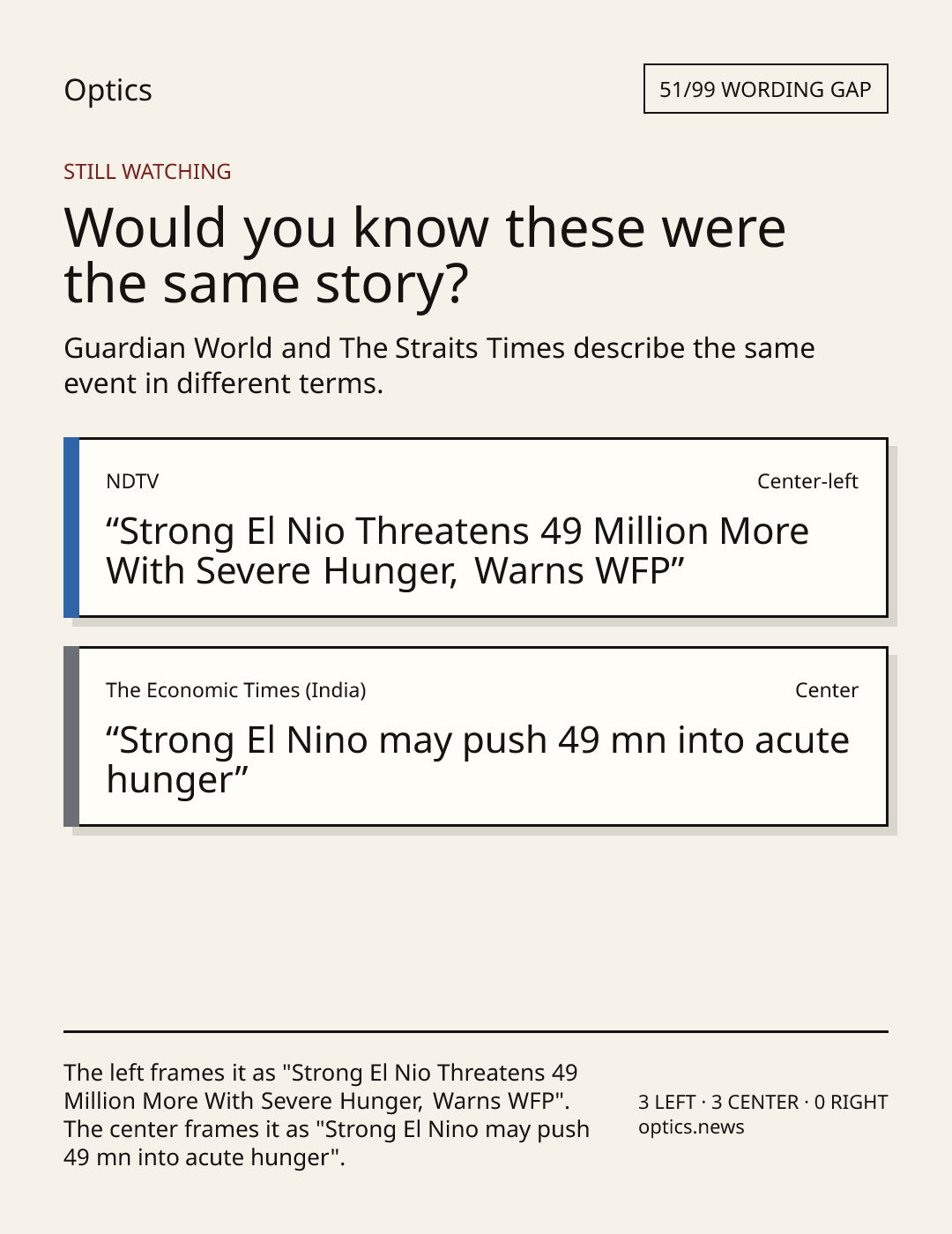 Optics

51/99 WORDING GAP

STILL WATCHING

Would you know these were the same story?

Guardian World and The Straits Times describe the same event in different terms.

NDTV

Center-left

“Strong El Nio Threatens 49 Million More With Severe Hunger, Warns WFP”

The Economic Times (India)

Center

“Strong El Nino may push 49 mn into acute hunger”

The left frames it as "Strong El Nio Threatens 49 Million More With Severe Hunger, Warns WFP". The center frames it as "Strong El Nino may push 49 mn into acute hunger".

3 LEFT · 3 CENTER · 0 RIGHT
optics.news